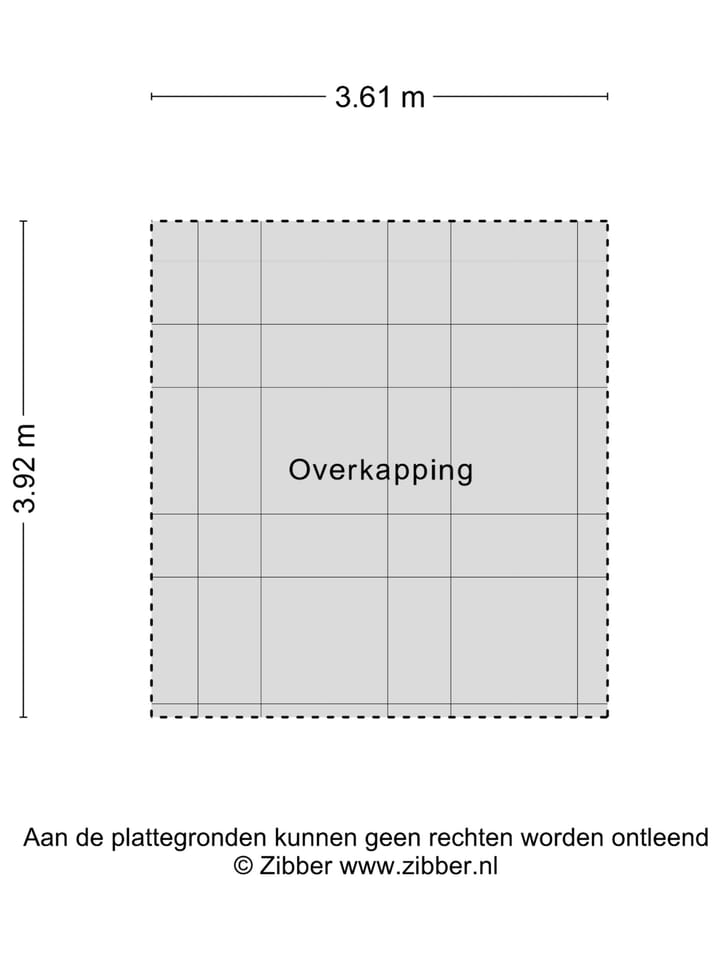 3.61 m

3.92 m

Overkapping

Aan de plattegronden kunnen geen rechten worden ontleend
© Zibber www.zibber.nl